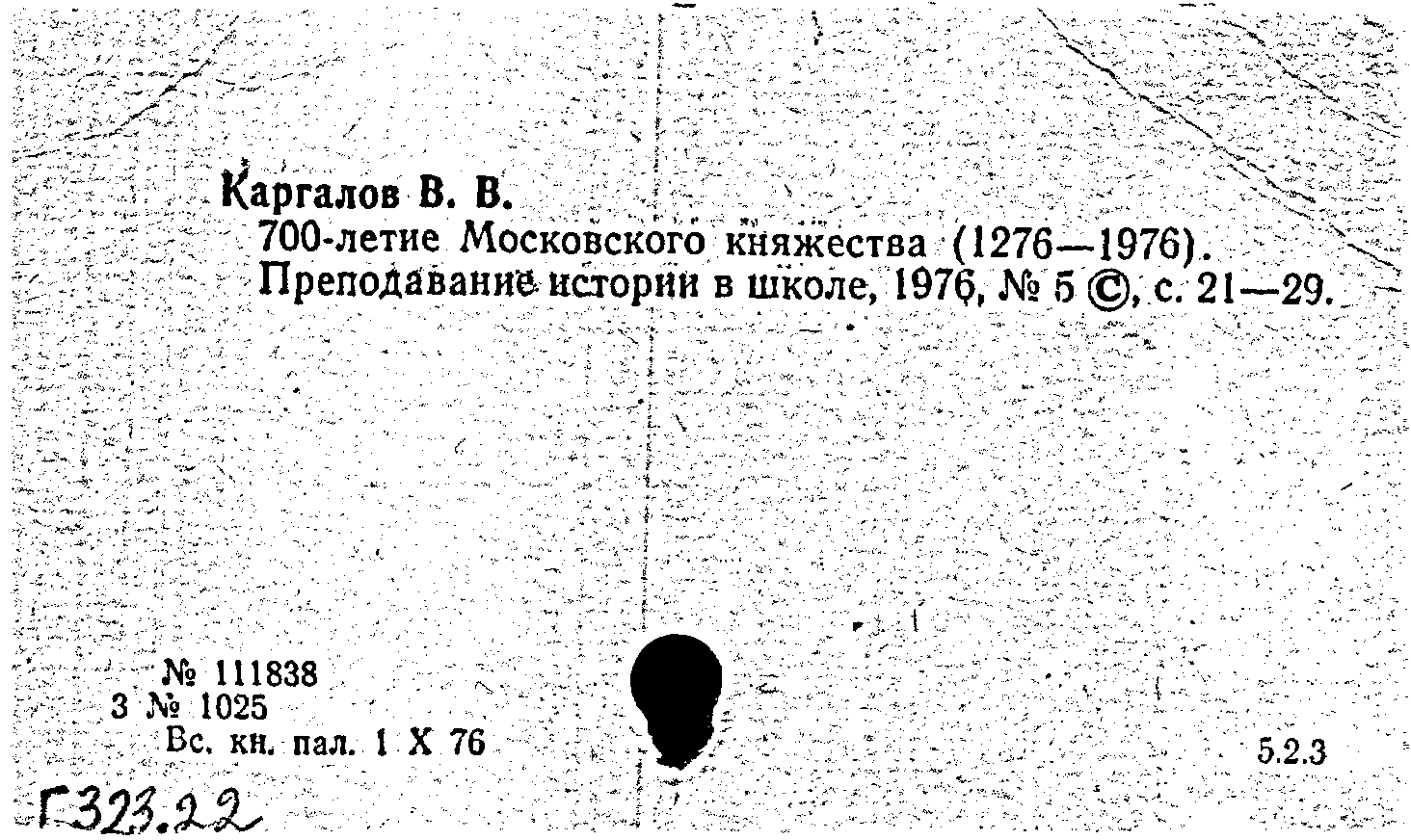 Каргалов В. В.
700-летие Московского княжества (1276—1976). Преподавание истории в школе, 1976, № 5 ©, с. 21—29.

№ 111838
3 № 1025
Вс. кн. пал. 1 X 76

5.2.3

Г323.22